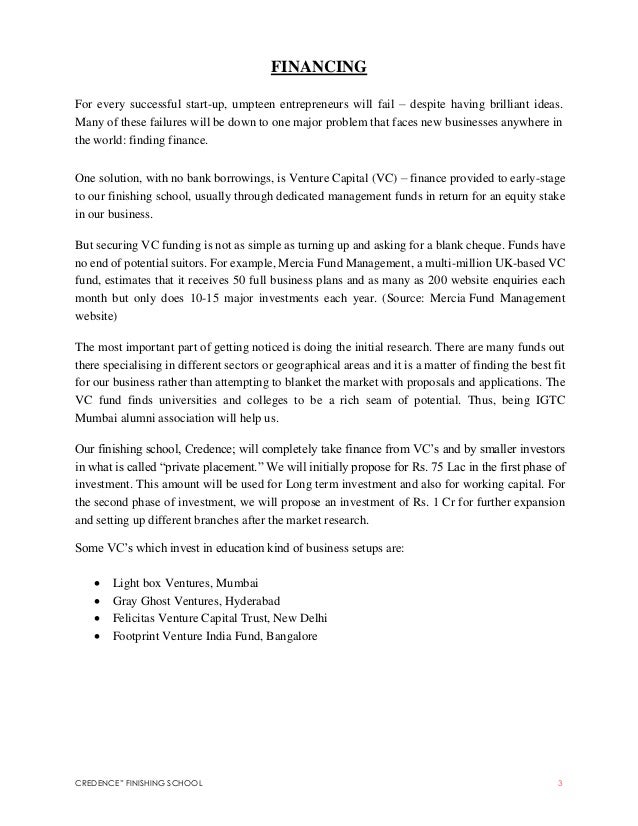 FINANCING

For every successful start-up, umpteen entrepreneurs will fail – despite having brilliant ideas. Many of these failures will be down to one major problem that faces new businesses anywhere in the world: finding finance.

One solution, with no bank borrowings, is Venture Capital (VC) – finance provided to early-stage to our finishing school, usually through dedicated management funds in return for an equity stake in our business.

But securing VC funding is not as simple as turning up and asking for a blank cheque. Funds have no end of potential suitors. For example, Mercia Fund Management, a multi-million UK-based VC fund, estimates that it receives 50 full business plans and as many as 200 website enquiries each month but only does 10-15 major investments each year. (Source: Mercia Fund Management website)

The most important part of getting noticed is doing the initial research. There are many funds out there specialising in different sectors or geographical areas and it is a matter of finding the best fit for our business rather than attempting to blanket the market with proposals and applications. The VC fund finds universities and colleges to be a rich seam of potential. Thus, being IGTC Mumbai alumni association will help us.

Our finishing school, Credence; will completely take finance from VC's and by smaller investors in what is called "private placement." We will initially propose for Rs. 75 Lac in the first phase of investment. This amount will be used for Long term investment and also for working capital. For the second phase of investment, we will propose an investment of Rs. 1 Cr for further expansion and setting up different branches after the market research.

Some VC's which invest in education kind of business setups are:

• Light box Ventures, Mumbai
• Gray Ghost Ventures, Hyderabad
• Felicitas Venture Capital Trust, New Delhi
• Footprint Venture India Fund, Bangalore

CREDENCE™ FINISHING SCHOOL 3